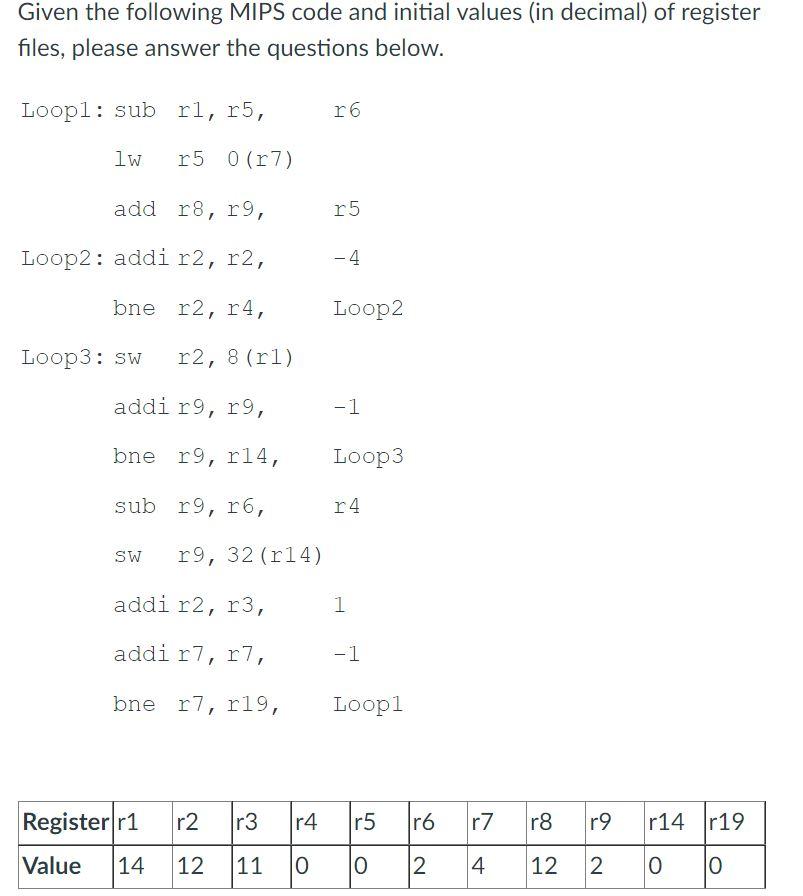 Given the following MIPS code and initial values (in decimal) of register files, please answer the questions below.

Loop1: sub r1, r5, r6

lw r5 0(r7)

add r8, r9, r5

Loop2: addi r2, r2, -4

bne r2, r4, Loop2

Loop3: sw r2, 8(r1)

addi r9, r9, -1

bne r9, r14, Loop3

sub r9, r6, r4

sw r9, 32(r14)

addi r2, r3, 1

addi r7, r7, -1

bne r7, r19, Loop1

| Register | r1 | r2 | r3 | r4 | r5 | r6 | r7 | r8 | r9 | r14 | r19 |
|---|---|---|---|---|---|---|---|---|---|---|---|
| Value | 14 | 12 | 11 | 0 | 0 | 2 | 4 | 12 | 2 | 0 | 0 |